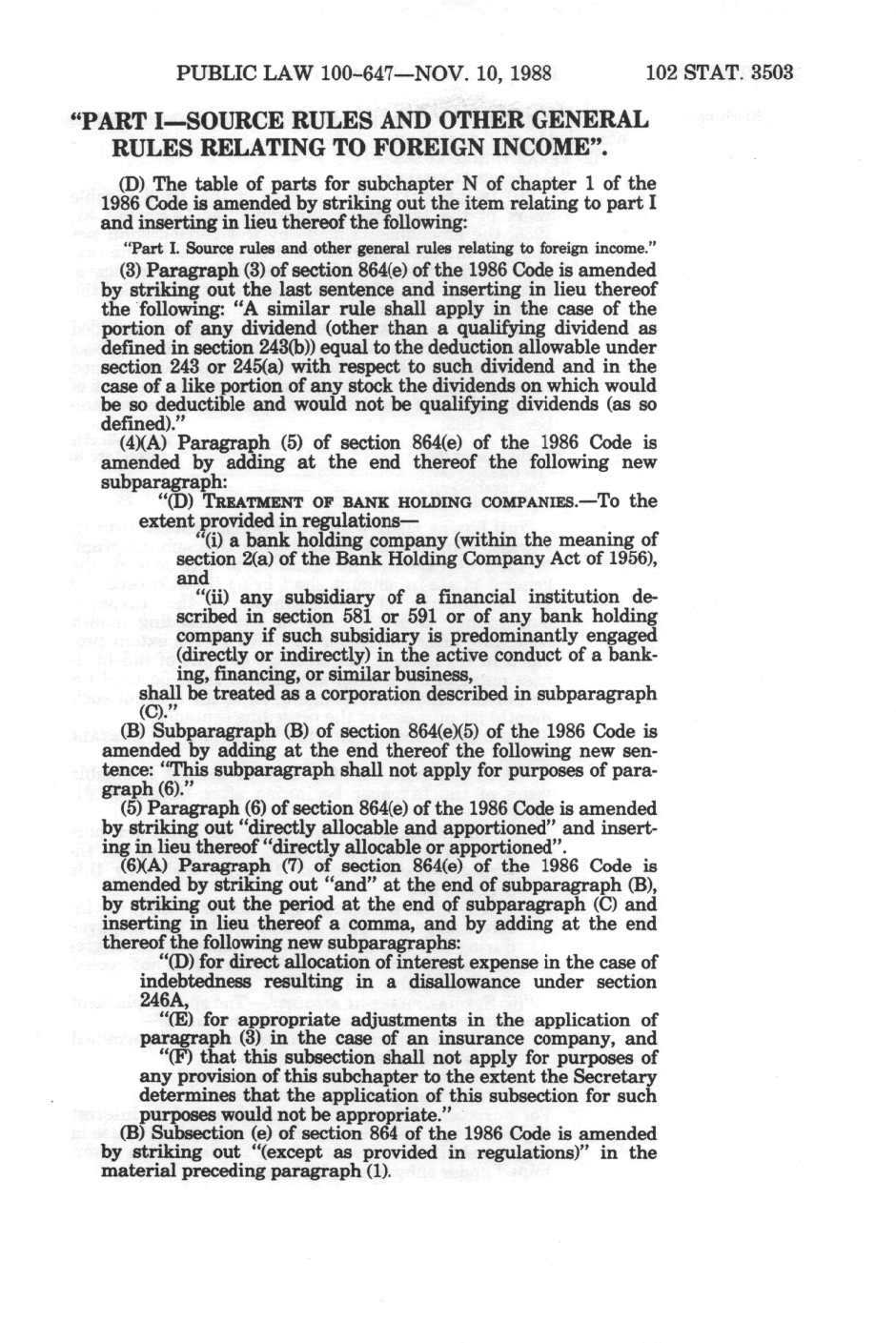 PUBLIC LAW 100-647—NOV. 10, 1988 102 STAT. 3503

"PART I—SOURCE RULES AND OTHER GENERAL RULES RELATING TO FOREIGN INCOME".

(D) The table of parts for subchapter N of chapter 1 of the 1986 Code is amended by striking out the item relating to part I and inserting in lieu thereof the following:

"Part I. Source rules and other general rules relating to foreign income."

(3) Paragraph (3) of section 864(e) of the 1986 Code is amended by striking out the last sentence and inserting in lieu thereof the following: "A similar rule shall apply in the case of the portion of any dividend (other than a qualifying dividend as defined in section 243(b)) equal to the deduction allowable under section 243 or 245(a) with respect to such dividend and in the case of a like portion of any stock the dividends on which would be so deductible and would not be qualifying dividends (as so defined)."

(4)(A) Paragraph (5) of section 864(e) of the 1986 Code is amended by adding at the end thereof the following new subparagraph:

"(D) TREATMENT OF BANK HOLDING COMPANIES.—To the extent provided in regulations—

"(i) a bank holding company (within the meaning of section 2(a) of the Bank Holding Company Act of 1956), and

"(ii) any subsidiary of a financial institution described in section 581 or 591 or of any bank holding company if such subsidiary is predominantly engaged (directly or indirectly) in the active conduct of a banking, financing, or similar business,

shall be treated as a corporation described in subparagraph (C)."

(B) Subparagraph (B) of section 864(e)(5) of the 1986 Code is amended by adding at the end thereof the following new sentence: "This subparagraph shall not apply for purposes of paragraph (6)."

(5) Paragraph (6) of section 864(e) of the 1986 Code is amended by striking out "directly allocable and apportioned" and inserting in lieu thereof "directly allocable or apportioned".

(6)(A) Paragraph (7) of section 864(e) of the 1986 Code is amended by striking out "and" at the end of subparagraph (B), by striking out the period at the end of subparagraph (C) and inserting in lieu thereof a comma, and by adding at the end thereof the following new subparagraphs:

"(D) for direct allocation of interest expense in the case of indebtedness resulting in a disallowance under section 246A,

"(E) for appropriate adjustments in the application of paragraph (3) in the case of an insurance company, and

"(F) that this subsection shall not apply for purposes of any provision of this subchapter to the extent the Secretary determines that the application of this subsection for such purposes would not be appropriate."

(B) Subsection (e) of section 864 of the 1986 Code is amended by striking out "(except as provided in regulations)" in the material preceding paragraph (1).